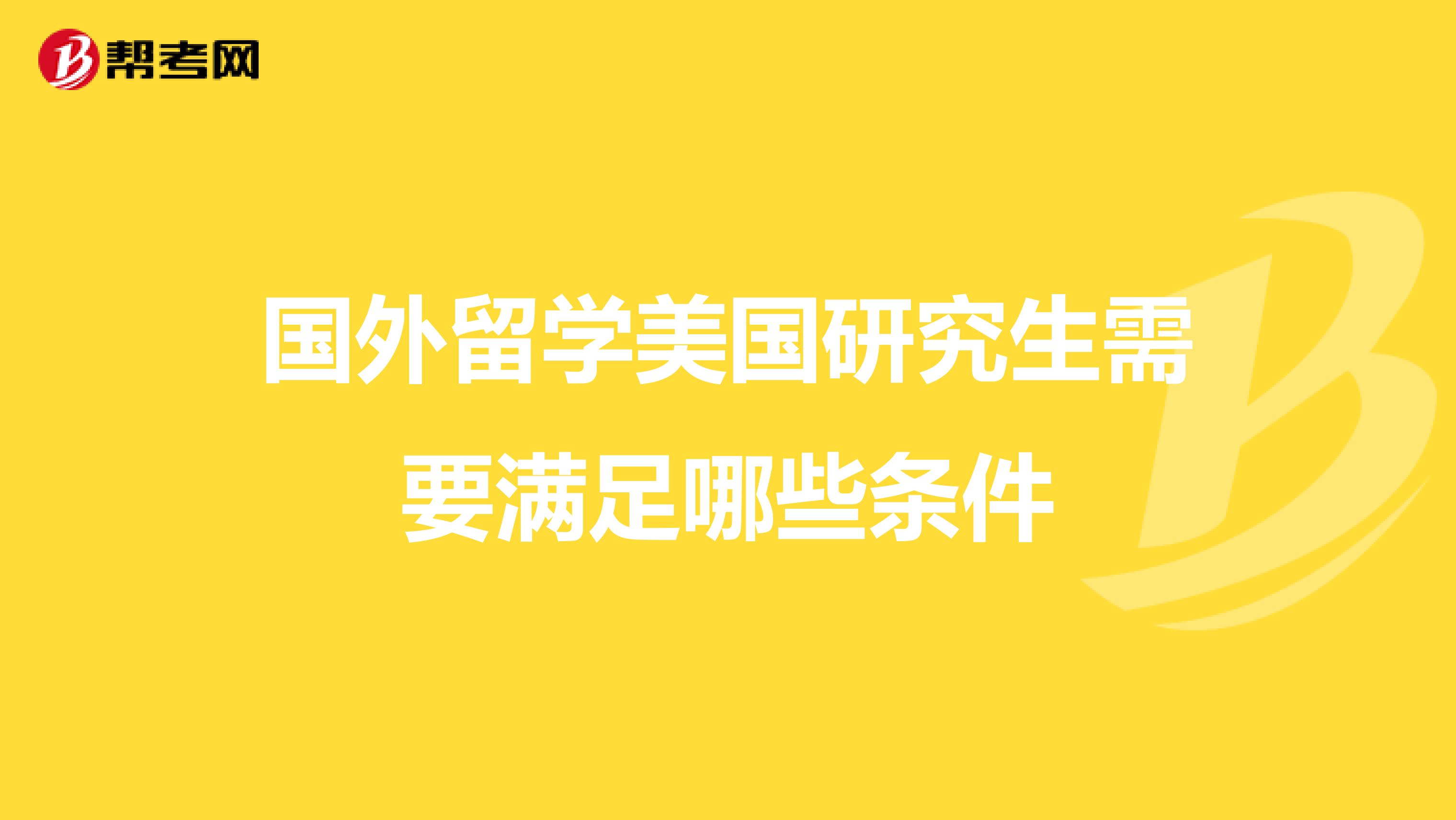 帮考网

国外留学美国研究生需要满足哪些条件